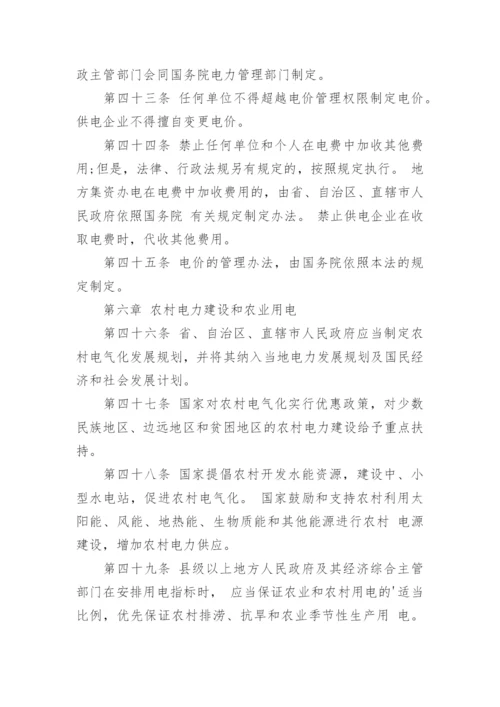 政主管部门会同国务院电力管理部门制定。

第四十三条 任何单位不得超越电价管理权限制定电价。供电企业不得擅自变更电价。

第四十四条 禁止任何单位和个人在电费中加收其他费用;但是，法律、行政法规另有规定的，按照规定执行。 地方集资办电在电费中加收费用的，由省、自治区、直辖市人民政府依照国务院 有关规定制定办法。 禁止供电企业在收取电费时，代收其他费用。

第四十五条 电价的管理办法，由国务院依照本法的规定制定。

第六章 农村电力建设和农业用电

第四十六条 省、自治区、直辖市人民政府应当制定农村电气化发展规划，并将其纳入当地电力发展规划及国民经济和社会发展计划。

第四十七条 国家对农村电气化实行优惠政策，对少数民族地区、边远地区和贫困地区的农村电力建设给予重点扶持。

第四十八条 国家提倡农村开发水能资源，建设中、小型水电站，促进农村电气化。 国家鼓励和支持农村利用太阳能、风能、地热能、生物质能和其他能源进行农村 电源建设，增加农村电力供应。

第四十九条 县级以上地方人民政府及其经济综合主管部门在安排用电指标时， 应当保证农业和农村用电的'适当比例，优先保证农村排涝、抗旱和农业季节性生产用 电。